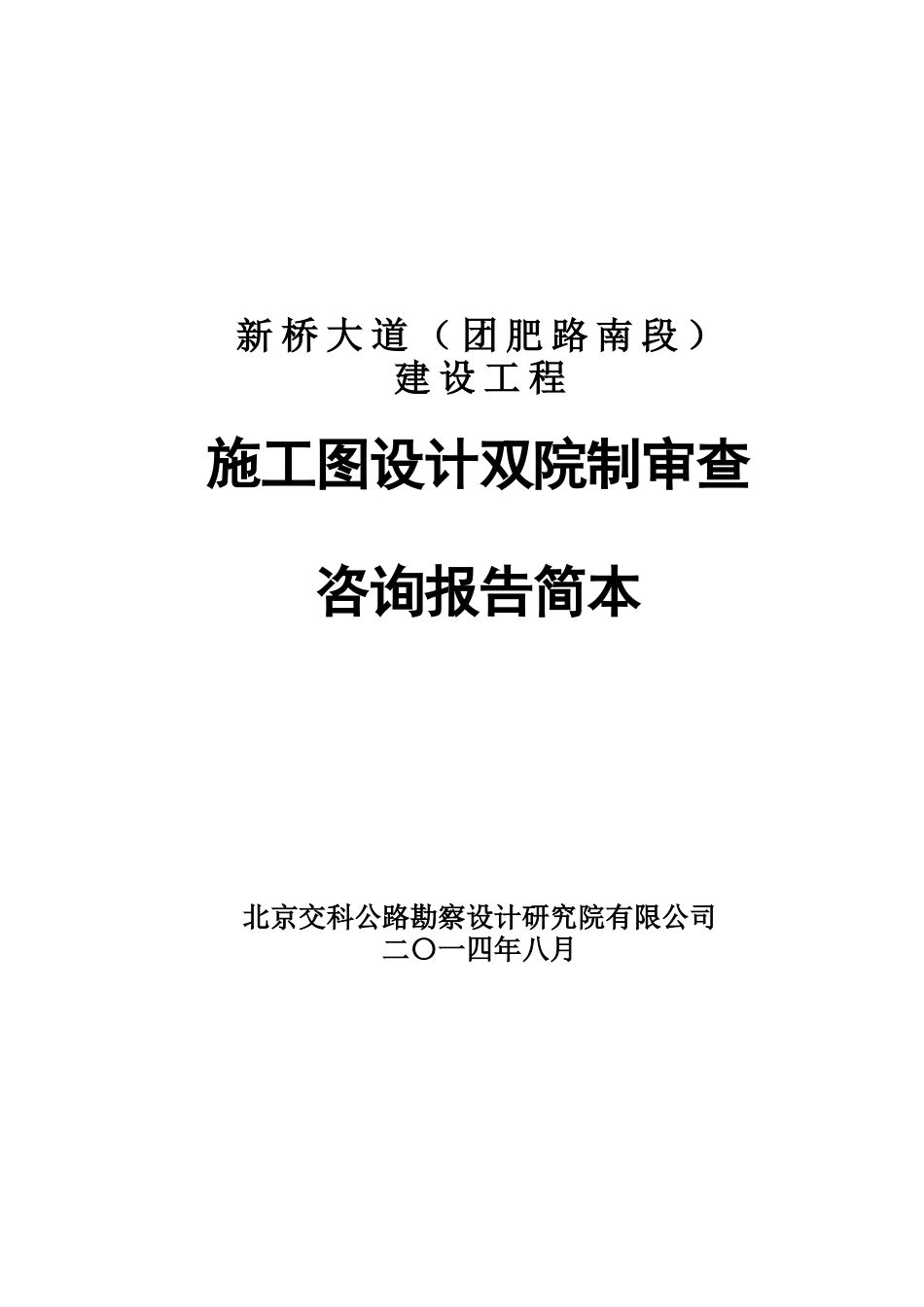 新桥大道（团肥路南段）
建设工程

施工图设计双院制审查

咨询报告简本

北京交科公路勘察设计研究院有限公司
二〇一四年八月